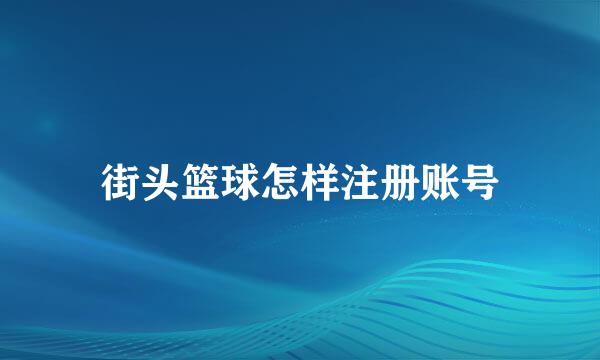 街头篮球怎样注册账号